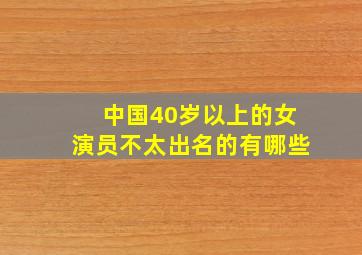 中国40岁以上的女演员不太出名的有哪些